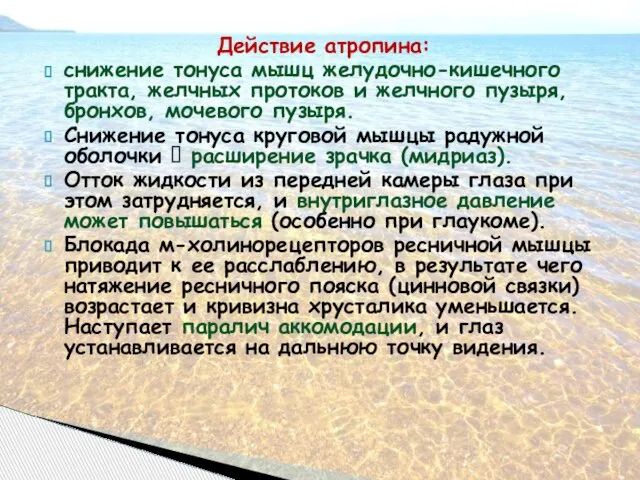 Действие атропина:

снижение тонуса мышц желудочно-кишечного тракта, желчных протоков и желчного пузыря, бронхов, мочевого пузыря.

Снижение тонуса круговой мышцы радужной оболочки  расширение зрачка (мидриаз).

Отток жидкости из передней камеры глаза при этом затрудняется, и внутриглазное давление может повышаться (особенно при глаукоме).

Блокада м-холинорецепторов ресничной мышцы приводит к ее расслаблению, в результате чего натяжение ресничного пояска (цинновой связки) возрастает и кривизна хрусталика уменьшается. Наступает паралич аккомодации, и глаз устанавливается на дальнюю точку видения.